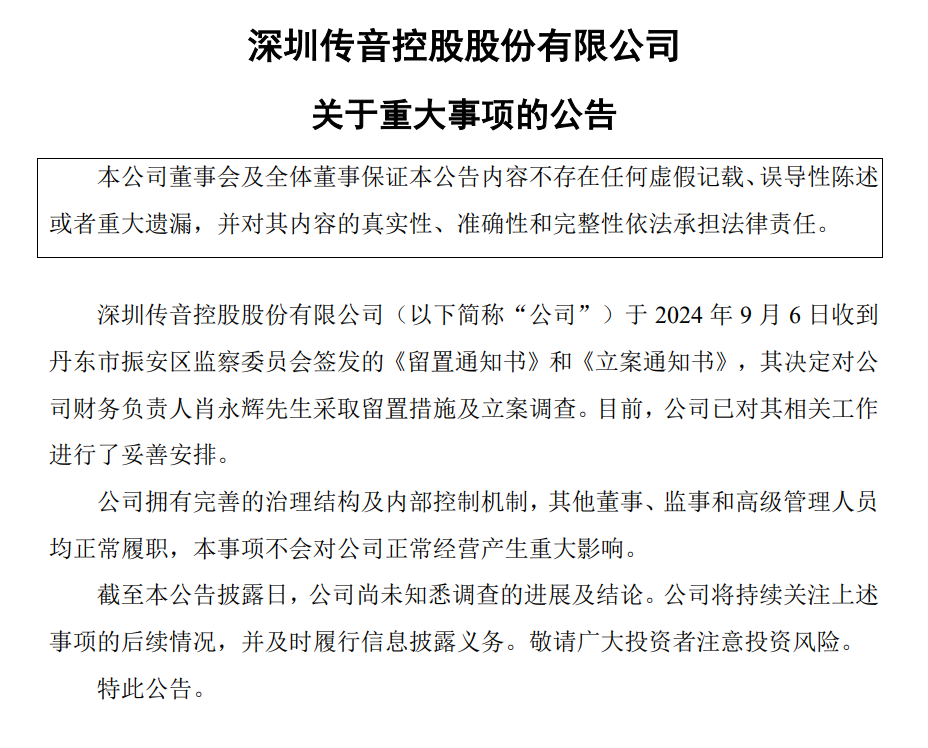 深圳传音控股股份有限公司

关于重大事项的公告

本公司董事会及全体董事保证本公告内容不存在任何虚假记载、误导性陈述或者重大遗漏，并对其内容的真实性、准确性和完整性依法承担法律责任。

深圳传音控股股份有限公司（以下简称“公司”）于 2024 年 9 月 6 日收到丹东市振安区监察委员会签发的《留置通知书》和《立案通知书》，其决定对公司财务负责人肖永辉先生采取留置措施及立案调查。目前，公司已对其相关工作进行了妥善安排。

公司拥有完善的治理结构及内部控制机制，其他董事、监事和高级管理人员均正常履职，本事项不会对公司正常经营产生重大影响。

截至本公告披露日，公司尚未知悉调查的进展及结论。公司将持续关注上述事项的后续情况，并及时履行信息披露义务。敬请广大投资者注意投资风险。

特此公告。